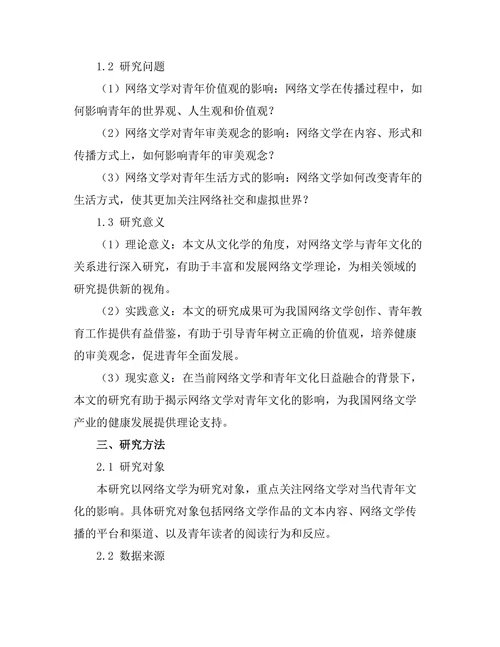 1.2 研究问题

（1）网络文学对青年价值观的影响：网络文学在传播过程中，如何影响青年的世界观、人生观和价值观？

（2）网络文学对青年审美观念的影响：网络文学在内容、形式和传播方式上，如何影响青年的审美观念？

（3）网络文学对青年生活方式的影响：网络文学如何改变青年的生活方式，使其更加关注网络社交和虚拟世界？

1.3 研究意义

（1）理论意义：本文从文化学的角度，对网络文学与青年文化的关系进行深入研究，有助于丰富和发展网络文学理论，为相关领域的研究提供新的视角。

（2）实践意义：本文的研究成果可为我国网络文学创作、青年教育工作提供有益借鉴，有助于引导青年树立正确的价值观，培养健康的审美观念，促进青年全面发展。

（3）现实意义：在当前网络文学和青年文化日益融合的背景下，本文的研究有助于揭示网络文学对青年文化的影响，为我国网络文学产业的健康发展提供理论支持。

三、研究方法

2.1 研究对象

本研究以网络文学为研究对象，重点关注网络文学对当代青年文化的影响。具体研究对象包括网络文学作品的文本内容、网络文学传播的平台和渠道、以及青年读者的阅读行为和反应。

2.2 数据来源